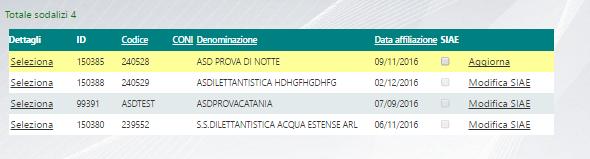 Totale sodalizi 4

| Dettagli | ID | Codice | CONI | Denominazione | Data affiliazione | SIAE | |
|---|---|---|---|---|---|---|---|
| Seleziona | 150385 | 240528 | | ASD PROVA DI NOTTE | 09/11/2016 | | Aggiorna |
| Seleziona | 150388 | 240529 | | ASDILETTANTISTICA HDHGFHGDHFG | 02/12/2016 | | Modifica SIAE |
| Seleziona | 99391 | ASDTEST | | ASDPROVACATANIA | 07/09/2016 | | Modifica SIAE |
| Seleziona | 150380 | 239552 | | S.S.DILETTANTISTICA ACQUA ESTENSE ARL | 06/11/2016 | | Modifica SIAE |